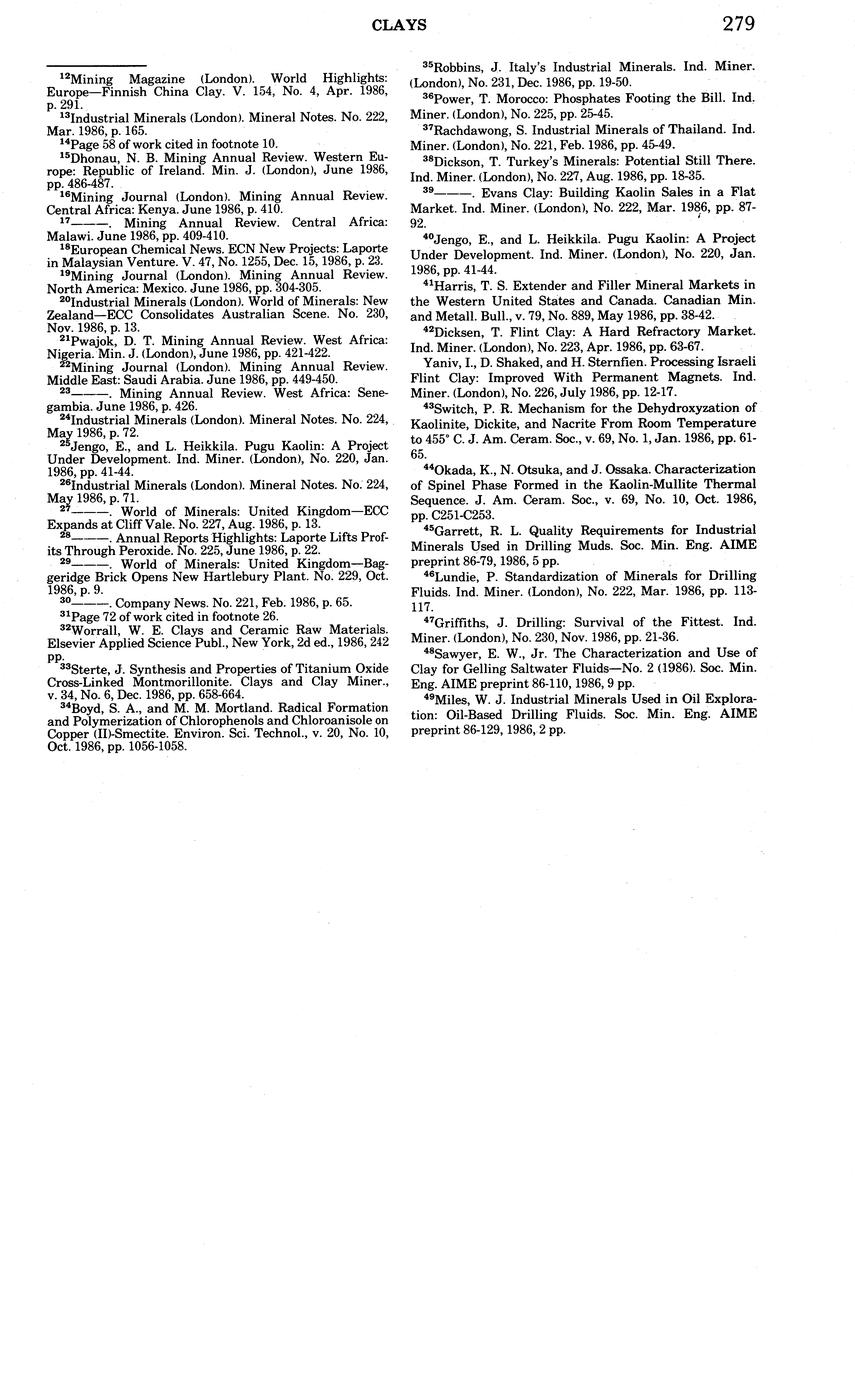 CLAYS 279

$^{12}$Mining Magazine (London). World Highlights: Europe—Finnish China Clay. V. 154, No. 4, Apr. 1986, p. 291.
$^{13}$Industrial Minerals (London). Mineral Notes. No. 222, Mar. 1986, p. 165.
$^{14}$Page 58 of work cited in footnote 10.
$^{15}$Dhonau, N. B. Mining Annual Review. Western Europe: Republic of Ireland. Min. J. (London), June 1986, pp. 486-487.
$^{16}$Mining Journal (London). Mining Annual Review. Central Africa: Kenya. June 1986, p. 410.
$^{17}$———. Mining Annual Review. Central Africa: Malawi. June 1986, pp. 409-410.
$^{18}$European Chemical News. ECN New Projects: Laporte in Malaysian Venture. V. 47, No. 1255, Dec. 15, 1986, p. 23.
$^{19}$Mining Journal (London). Mining Annual Review. North America: Mexico. June 1986, pp. 304-305.
$^{20}$Industrial Minerals (London). World of Minerals: New Zealand—ECC Consolidates Australian Scene. No. 230, Nov. 1986, p. 13.
$^{21}$Pwajok, D. T. Mining Annual Review. West Africa: Nigeria. Min. J. (London), June 1986, pp. 421-422.
$^{22}$Mining Journal (London). Mining Annual Review. Middle East: Saudi Arabia. June 1986, pp. 449-450.
$^{23}$———. Mining Annual Review. West Africa: Senegambia. June 1986, p. 426.
$^{24}$Industrial Minerals (London). Mineral Notes. No. 224, May 1986, p. 72.
$^{25}$Jengo, E., and L. Heikkila. Pugu Kaolin: A Project Under Development. Ind. Miner. (London), No. 220, Jan. 1986, pp. 41-44.
$^{26}$Industrial Minerals (London). Mineral Notes. No. 224, May 1986, p. 71.
$^{27}$———. World of Minerals: United Kingdom—ECC Expands at Cliff Vale. No. 227, Aug. 1986, p. 13.
$^{28}$———. Annual Reports Highlights: Laporte Lifts Profits Through Peroxide. No. 225, June 1986, p. 22.
$^{29}$———. World of Minerals: United Kingdom—Baggeridge Brick Opens New Hartlebury Plant. No. 229, Oct. 1986, p. 9.
$^{30}$———. Company News. No. 221, Feb. 1986, p. 65.
$^{31}$Page 72 of work cited in footnote 26.
$^{32}$Worrall, W. E. Clays and Ceramic Raw Materials. Elsevier Applied Science Publ., New York, 2d ed., 1986, 242 pp.
$^{33}$Sterte, J. Synthesis and Properties of Titanium Oxide Cross-Linked Montmorillonite. Clays and Clay Miner., v. 34, No. 6, Dec. 1986, pp. 658-664.
$^{34}$Boyd, S. A., and M. M. Mortland. Radical Formation and Polymerization of Chlorophenols and Chloroanisole on Copper (II)-Smectite. Environ. Sci. Technol., v. 20, No. 10, Oct. 1986, pp. 1056-1058.

$^{35}$Robbins, J. Italy's Industrial Minerals. Ind. Miner. (London), No. 231, Dec. 1986, pp. 19-50.
$^{36}$Power, T. Morocco: Phosphates Footing the Bill. Ind. Miner. (London), No. 225, pp. 25-45.
$^{37}$Rachdawong, S. Industrial Minerals of Thailand. Ind. Miner. (London), No. 221, Feb. 1986, pp. 45-49.
$^{38}$Dickson, T. Turkey's Minerals: Potential Still There. Ind. Miner. (London), No. 227, Aug. 1986, pp. 18-35.
$^{39}$———. Evans Clay: Building Kaolin Sales in a Flat Market. Ind. Miner. (London), No. 222, Mar. 1986, pp. 87-92.
$^{40}$Jengo, E., and L. Heikkila. Pugu Kaolin: A Project Under Development. Ind. Miner. (London), No. 220, Jan. 1986, pp. 41-44.
$^{41}$Harris, T. S. Extender and Filler Mineral Markets in the Western United States and Canada. Canadian Min. and Metall. Bull., v. 79, No. 889, May 1986, pp. 38-42.
$^{42}$Dicksen, T. Flint Clay: A Hard Refractory Market. Ind. Miner. (London), No. 223, Apr. 1986, pp. 63-67.
Yaniv, I., D. Shaked, and H. Sternfien. Processing Israeli Flint Clay: Improved With Permanent Magnets. Ind. Miner. (London), No. 226, July 1986, pp. 12-17.
$^{43}$Switch, P. R. Mechanism for the Dehydroxyzation of Kaolinite, Dickite, and Nacrite From Room Temperature to 455° C. J. Am. Ceram. Soc., v. 69, No. 1, Jan. 1986, pp. 61-65.
$^{44}$Okada, K., N. Otsuka, and J. Ossaka. Characterization of Spinel Phase Formed in the Kaolin-Mullite Thermal Sequence. J. Am. Ceram. Soc., v. 69, No. 10, Oct. 1986, pp. C251-C253.
$^{45}$Garrett, R. L. Quality Requirements for Industrial Minerals Used in Drilling Muds. Soc. Min. Eng. AIME preprint 86-79, 1986, 5 pp.
$^{46}$Lundie, P. Standardization of Minerals for Drilling Fluids. Ind. Miner. (London), No. 222, Mar. 1986, pp. 113-117.
$^{47}$Griffiths, J. Drilling: Survival of the Fittest. Ind. Miner. (London), No. 230, Nov. 1986, pp. 21-36.
$^{48}$Sawyer, E. W., Jr. The Characterization and Use of Clay for Gelling Saltwater Fluids—No. 2 (1986). Soc. Min. Eng. AIME preprint 86-110, 1986, 9 pp.
$^{49}$Miles, W. J. Industrial Minerals Used in Oil Exploration: Oil-Based Drilling Fluids. Soc. Min. Eng. AIME preprint 86-129, 1986, 2 pp.